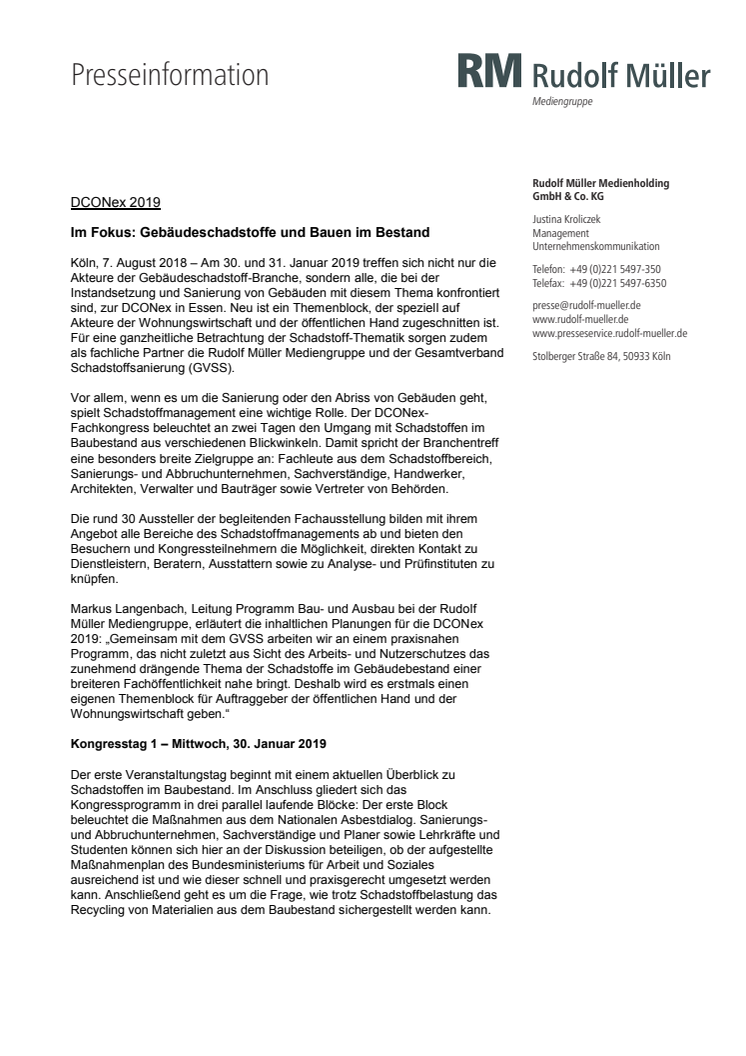 Presseinformation

RM Rudolf Müller
Mediengruppe

DCONex 2019

Im Fokus: Gebäudeschadstoffe und Bauen im Bestand

Köln, 7. August 2018 – Am 30. und 31. Januar 2019 treffen sich nicht nur die Akteure der Gebäudeschadstoff-Branche, sondern alle, die bei der Instandsetzung und Sanierung von Gebäuden mit diesem Thema konfrontiert sind, zur DCONex in Essen. Neu ist ein Themenblock, der speziell auf Akteure der Wohnungswirtschaft und der öffentlichen Hand zugeschnitten ist. Für eine ganzheitliche Betrachtung der Schadstoff-Thematik sorgen zudem als fachliche Partner die Rudolf Müller Mediengruppe und der Gesamtverband Schadstoffsanierung (GVSS).

Vor allem, wenn es um die Sanierung oder den Abriss von Gebäuden geht, spielt Schadstoffmanagement eine wichtige Rolle. Der DCONex-Fachkongress beleuchtet an zwei Tagen den Umgang mit Schadstoffen im Baubestand aus verschiedenen Blickwinkeln. Damit spricht der Branchentreff eine besonders breite Zielgruppe an: Fachleute aus dem Schadstoffbereich, Sanierungs- und Abbruchunternehmen, Sachverständige, Handwerker, Architekten, Verwalter und Bauträger sowie Vertreter von Behörden.

Die rund 30 Aussteller der begleitenden Fachausstellung bilden mit ihrem Angebot alle Bereiche des Schadstoffmanagements ab und bieten den Besuchern und Kongressteilnehmern die Möglichkeit, direkten Kontakt zu Dienstleistern, Beratern, Ausstattern sowie zu Analyse- und Prüfinstituten zu knüpfen.

Markus Langenbach, Leitung Programm Bau- und Ausbau bei der Rudolf Müller Mediengruppe, erläutert die inhaltlichen Planungen für die DCONex 2019: „Gemeinsam mit dem GVSS arbeiten wir an einem praxisnahen Programm, das nicht zuletzt aus Sicht des Arbeits- und Nutzerschutzes das zunehmend drängende Thema der Schadstoffe im Gebäudebestand einer breiteren Fachöffentlichkeit nahe bringt. Deshalb wird es erstmals einen eigenen Themenblock für Auftraggeber der öffentlichen Hand und der Wohnungswirtschaft geben.“

Kongresstag 1 – Mittwoch, 30. Januar 2019

Der erste Veranstaltungstag beginnt mit einem aktuellen Überblick zu Schadstoffen im Baubestand. Im Anschluss gliedert sich das Kongressprogramm in drei parallel laufende Blöcke: Der erste Block beleuchtet die Maßnahmen aus dem Nationalen Asbestdialog. Sanierungs- und Abbruchunternehmen, Sachverständige und Planer sowie Lehrkräfte und Studenten können sich hier an der Diskussion beteiligen, ob der aufgestellte Maßnahmenplan des Bundesministeriums für Arbeit und Soziales ausreichend ist und wie dieser schnell und praxisgerecht umgesetzt werden kann. Anschließend geht es um die Frage, wie trotz Schadstoffbelastung das Recycling von Materialien aus dem Baubestand sichergestellt werden kann.

Rudolf Müller Medienholding GmbH & Co. KG

Justina Kroliczek
Management
Unternehmenskommunikation

Telefon: +49 (0)221 5497-350
Telefax: +49 (0)221 5497-6350

presse@rudolf-mueller.de
www.rudolf-mueller.de
www.presseservice.rudolf-mueller.de

Stolberger Straße 84, 50933 Köln